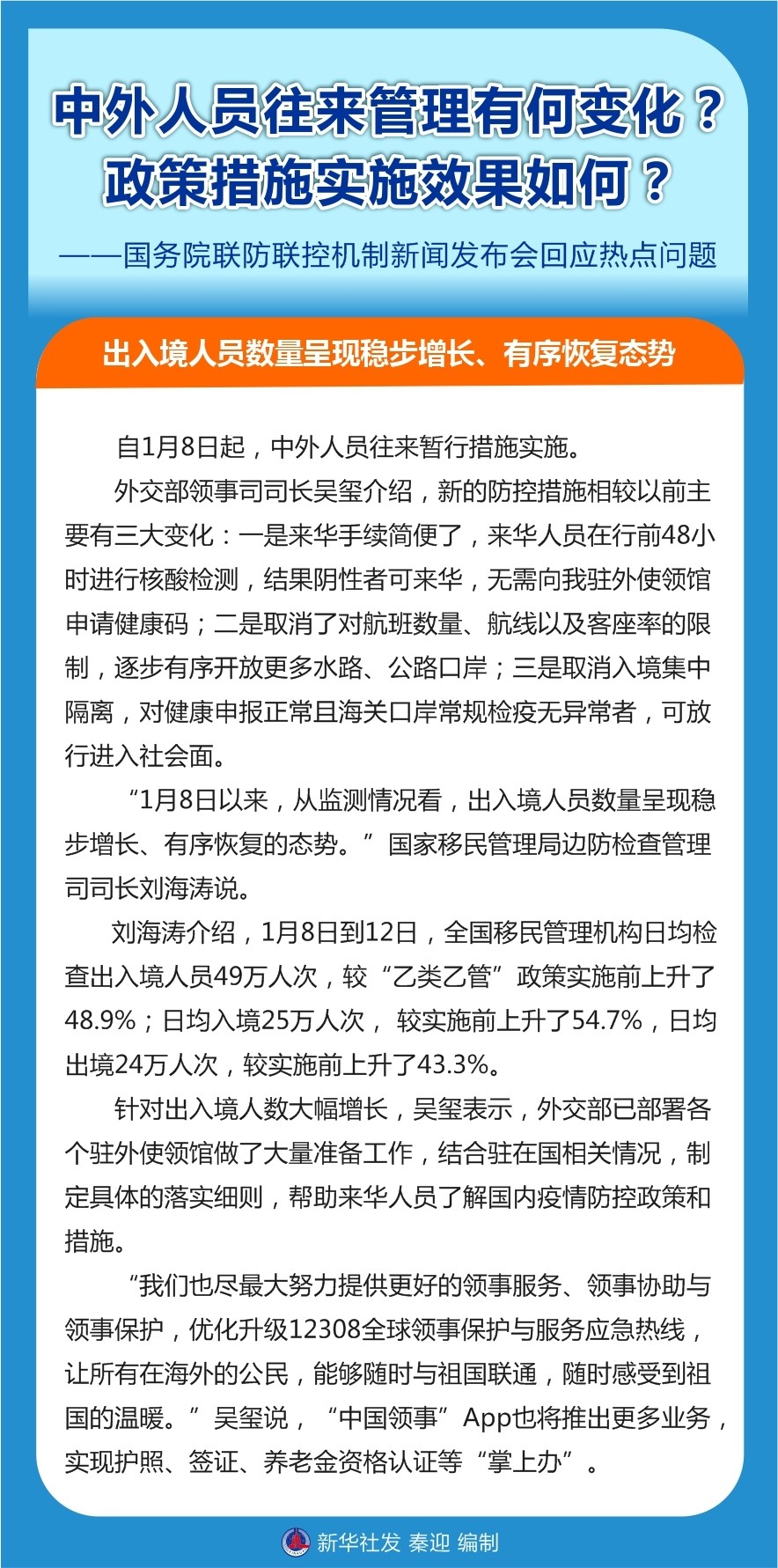 中外人员往来管理有何变化？
政策措施实施效果如何？

——国务院联防联控机制新闻发布会回应热点问题

出入境人员数量呈现稳步增长、有序恢复态势

自1月8日起，中外人员往来暂行措施实施。

外交部领事司司长吴玺介绍，新的防控措施相较以前主要有三大变化：一是来华手续简便了，来华人员在行前48小时进行核酸检测，结果阴性者可来华，无需向我驻外使领馆申请健康码；二是取消了对航班数量、航线以及客座率的限制，逐步有序开放更多水路、公路口岸；三是取消入境集中隔离，对健康申报正常且海关口岸常规检疫无异常者，可放行进入社会面。

“1月8日以来，从监测情况看，出入境人员数量呈现稳步增长、有序恢复的态势。”国家移民管理局边防检查管理司司长刘海涛说。

刘海涛介绍，1月8日到12日，全国移民管理机构日均检查出入境人员49万人次，较“乙类乙管”政策实施前上升了48.9%；日均入境25万人次，较实施前上升了54.7%，日均出境24万人次，较实施前上升了43.3%。

针对出入境人数大幅增长，吴玺表示，外交部已部署各个驻外使领馆做了大量准备工作，结合驻在国相关情况，制定具体的落实细则，帮助来华人员了解国内疫情防控政策和措施。

“我们也尽最大努力提供更好的领事服务、领事协助与领事保护，优化升级12308全球领事保护与服务应急热线，让所有在海外的公民，能够随时与祖国联通，随时感受到祖国的温暖。”吴玺说，“中国领事”App也将推出更多业务，实现护照、签证、养老金资格认证等“掌上办”。

新华社发 秦迎 编制